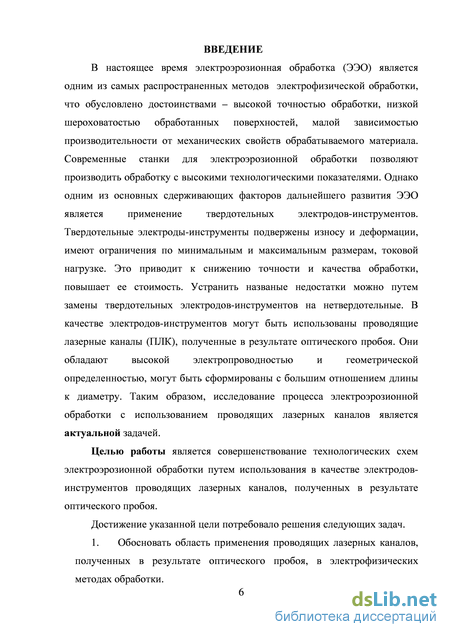 ВВЕДЕНИЕ

В настоящее время электроэрозионная обработка (ЭЭО) является одним из самых распространенных методов электрофизической обработки, что обусловлено достоинствами – высокой точностью обработки, низкой шероховатостью обработанных поверхностей, малой зависимостью производительности от механических свойств обрабатываемого материала. Современные станки для электроэрозионной обработки позволяют производить обработку с высокими технологическими показателями. Однако одним из основных сдерживающих факторов дальнейшего развития ЭЭО является применение твердотельных электродов-инструментов. Твердотельные электроды-инструменты подвержены износу и деформации, имеют ограничения по минимальным и максимальным размерам, токовой нагрузке. Это приводит к снижению точности и качества обработки, повышает ее стоимость. Устранить названые недостатки можно путем замены твердотельных электродов-инструментов на нетвердотельные. В качестве электродов-инструментов могут быть использованы проводящие лазерные каналы (ПЛК), полученные в результате оптического пробоя. Они обладают высокой электропроводностью и геометрической определенностью, могут быть сформированы с большим отношением длины к диаметру. Таким образом, исследование процесса электроэрозионной обработки с использованием проводящих лазерных каналов является актуальной задачей.

Целью работы является совершенствование технологических схем электроэрозионной обработки путем использования в качестве электродов-инструментов проводящих лазерных каналов, полученных в результате оптического пробоя.

Достижение указанной цели потребовало решения следующих задач.

1. Обосновать область применения проводящих лазерных каналов, полученных в результате оптического пробоя, в электрофизических методах обработки.

6

dsLib.net
библиотека диссертаций